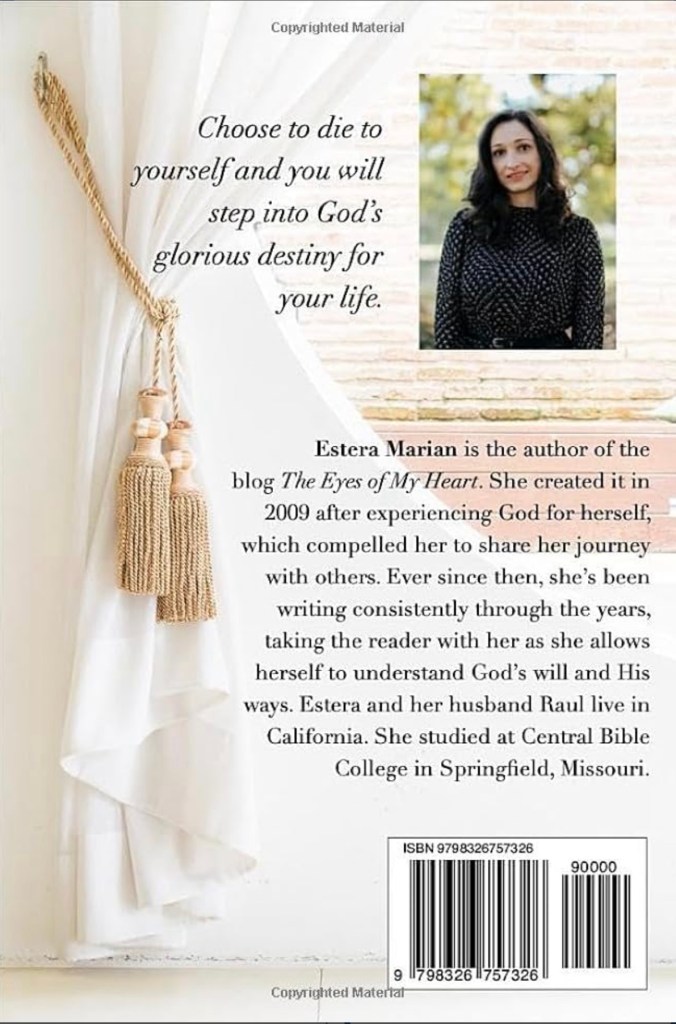 Copyrighted Material

Choose to die to yourself and you will step into God's glorious destiny for your life.

Estera Marian is the author of the blog The Eyes of My Heart. She created it in 2009 after experiencing God for herself, which compelled her to share her journey with others. Ever since then, she's been writing consistently through the years, taking the reader with her as she allows herself to understand God's will and His ways. Estera and her husband Raul live in California. She studied at Central Bible College in Springfield, Missouri.

ISBN 9798326757326

90000

9 798326 757326

Copyrighted Material